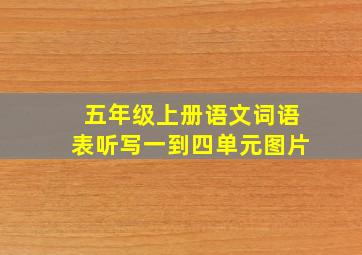 五年级上册语文词语表听写一到四单元图片